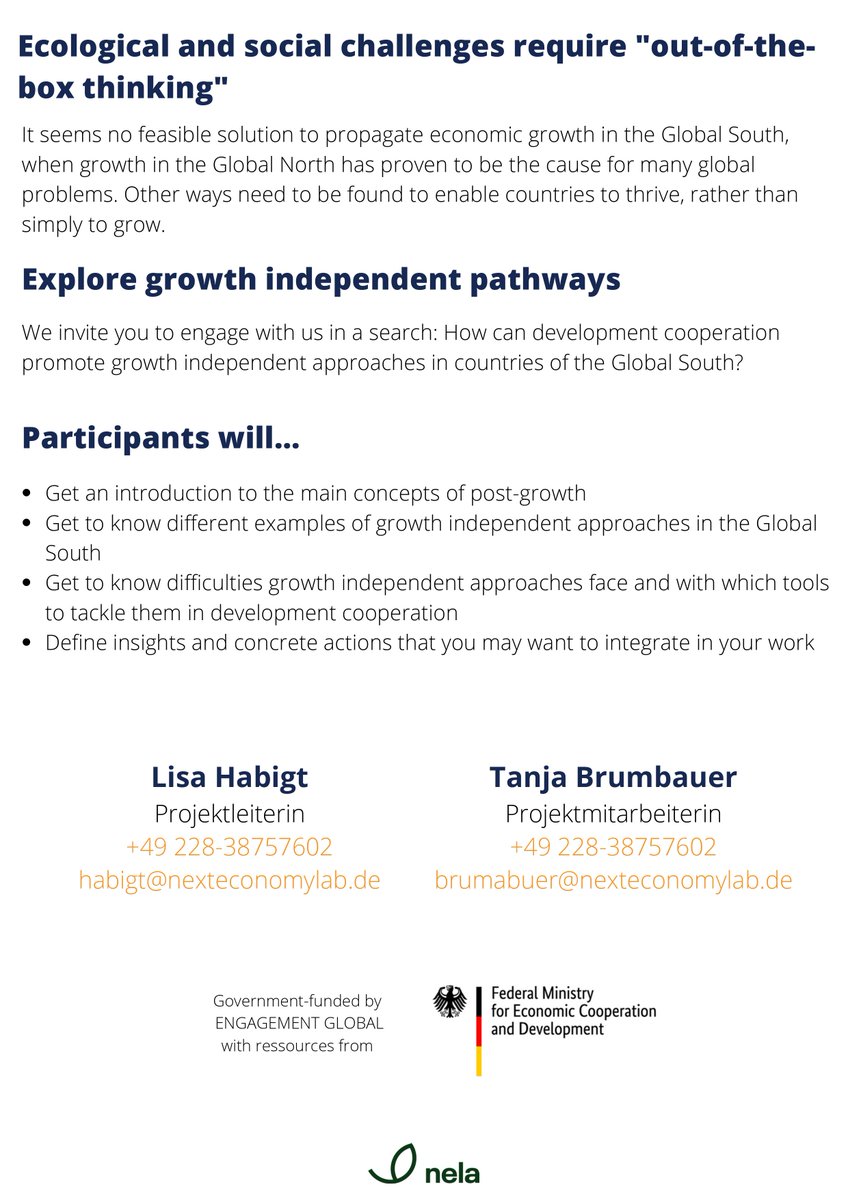 Ecological and social challenges require "out-of-the-box thinking"

It seems no feasible solution to propagate economic growth in the Global South, when growth in the Global North has proven to be the cause for many global problems. Other ways need to be found to enable countries to thrive, rather than simply to grow.

Explore growth independent pathways

We invite you to engage with us in a search: How can development cooperation promote growth independent approaches in countries of the Global South?

Participants will...

- Get an introduction to the main concepts of post-growth
- Get to know different examples of growth independent approaches in the Global South
- Get to know difficulties growth independent approaches face and with which tools to tackle them in development cooperation
- Define insights and concrete actions that you may want to integrate in your work

Lisa Habigt
Projektleiterin
+49 228-38757602
habigt@nexteconomylab.de

Tanja Brumbauer
Projektmitarbeiterin
+49 228-38757602
brumabuer@nexteconomylab.de

Government-funded by ENGAGEMENT GLOBAL with ressources from

Federal Ministry for Economic Cooperation and Development

nela